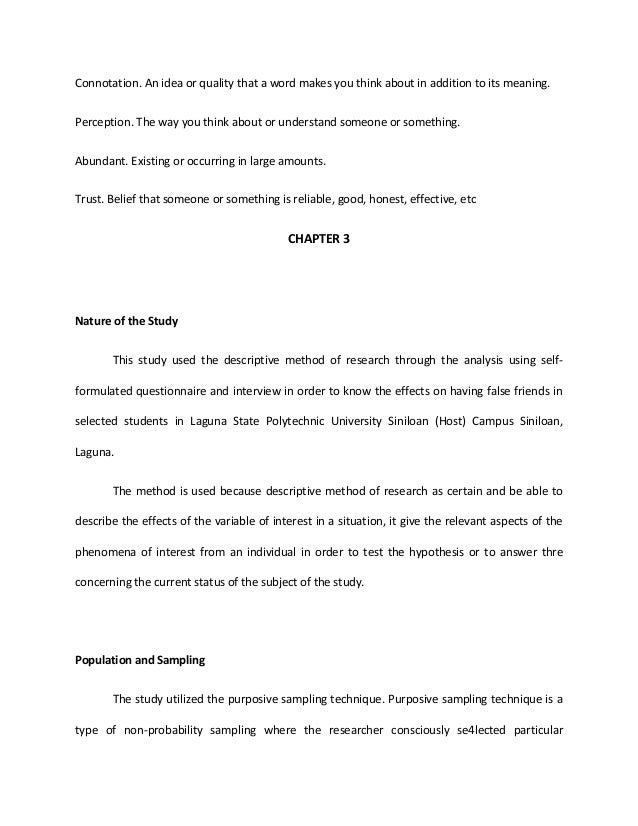 Connotation. An idea or quality that a word makes you think about in addition to its meaning.

Perception. The way you think about or understand someone or something.

Abundant. Existing or occurring in large amounts.

Trust. Belief that someone or something is reliable, good, honest, effective, etc

CHAPTER 3

Nature of the Study

This study used the descriptive method of research through the analysis using self-formulated questionnaire and interview in order to know the effects on having false friends in selected students in Laguna State Polytechnic University Siniloan (Host) Campus Siniloan, Laguna.

The method is used because descriptive method of research as certain and be able to describe the effects of the variable of interest in a situation, it give the relevant aspects of the phenomena of interest from an individual in order to test the hypothesis or to answer thre concerning the current status of the subject of the study.

Population and Sampling

The study utilized the purposive sampling technique. Purposive sampling technique is a type of non-probability sampling where the researcher consciously se4lected particular